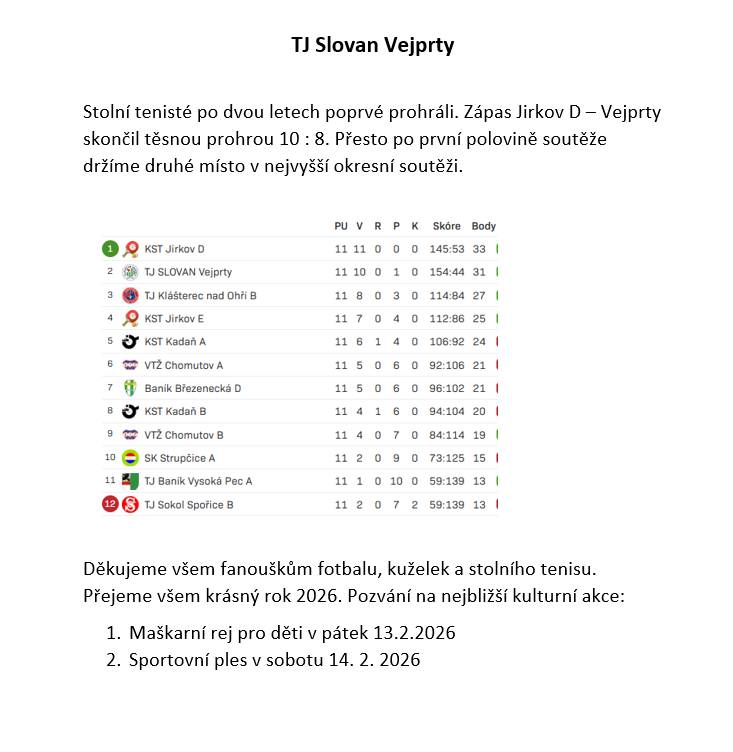 TJ Slovan Vejprty

Stolní tenisté po dvou letech poprvé prohráli. Zápas Jirkov D – Vejprty skončil těsnou prohrou 10 : 8. Přesto po první polovině soutěže držíme druhé místo v nejvyšší okresní soutěži.

| | | PU | V | R | P | K | Skóre | Body |
|---|---|---|---|---|---|---|---|---|
| 1 | KST Jirkov D | 11 | 11 | 0 | 0 | 0 | 145:53 | 33 |
| 2 | TJ SLOVAN Vejprty | 11 | 10 | 0 | 1 | 0 | 154:44 | 31 |
| 3 | TJ Klášterec nad Ohří B | 11 | 8 | 0 | 3 | 0 | 114:84 | 27 |
| 4 | KST Jirkov E | 11 | 7 | 0 | 4 | 0 | 112:86 | 25 |
| 5 | KST Kadaň A | 11 | 6 | 1 | 4 | 0 | 106:92 | 24 |
| 6 | VTŽ Chomutov A | 11 | 5 | 0 | 6 | 0 | 92:106 | 21 |
| 7 | Baník Březenecká D | 11 | 5 | 0 | 6 | 0 | 96:102 | 21 |
| 8 | KST Kadaň B | 11 | 4 | 1 | 6 | 0 | 94:104 | 20 |
| 9 | VTŽ Chomutov B | 11 | 4 | 0 | 7 | 0 | 84:114 | 19 |
| 10 | SK Strupčice A | 11 | 2 | 0 | 9 | 0 | 73:125 | 15 |
| 11 | TJ Baník Vysoká Pec A | 11 | 1 | 0 | 10 | 0 | 59:139 | 13 |
| 12 | TJ Sokol Spořice B | 11 | 2 | 0 | 7 | 2 | 59:139 | 13 |

Děkujeme všem fanouškům fotbalu, kuželek a stolního tenisu. Přejeme všem krásný rok 2026. Pozvání na nejbližší kulturní akce:

1. Maškarní rej pro děti v pátek 13.2.2026
2. Sportovní ples v sobotu 14. 2. 2026